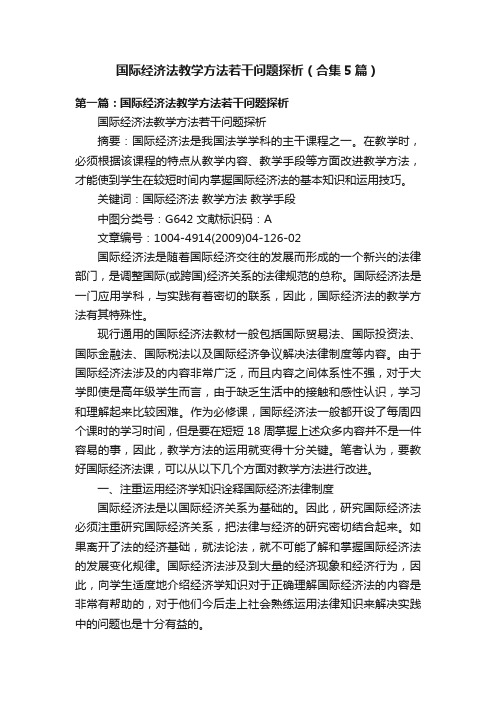 国际经济法教学方法若干问题探析（合集5篇）

第一篇：国际经济法教学方法若干问题探析

国际经济法教学方法若干问题探析

摘要：国际经济法是我国法学学科的主干课程之一。在教学时，必须根据该课程的特点从教学内容、教学手段等方面改进教学方法，才能使到学生在较短时间内掌握国际经济法的基本知识和运用技巧。

关键词：国际经济法 教学方法 教学手段

中图分类号：G642 文献标识码：A

文章编号：1004-4914(2009)04-126-02

国际经济法是随着国际经济交往的发展而形成的一个新兴的法律部门，是调整国际(或跨国)经济关系的法律规范的总称。国际经济法是一门应用学科，与实践有着密切的联系，因此，国际经济法的教学方法有其特殊性。

现行通用的国际经济法教材一般包括国际贸易法、国际投资法、国际金融法、国际税法以及国际经济争议解决法律制度等内容。由于国际经济法涉及的内容非常广泛，而且内容之间体系性不强，对于大学即使是高年级学生而言，由于缺乏生活中的接触和感性认识，学习和理解起来比较困难。作为必修课，国际经济法一般都开设了每周四个课时的学习时间，但是要在短短18周掌握上述众多内容并不是一件容易的事，因此，教学方法的运用就变得十分关键。笔者认为，要教好国际经济法课，可以从以下几个方面对教学方法进行改进。

一、注重运用经济学知识诠释国际经济法律制度

国际经济法是以国际经济关系为基础的。因此，研究国际经济法必须注重研究国际经济关系，把法律与经济的研究密切结合起来。如果离开了法的经济基础，就法论法，就不可能了解和掌握国际经济法的发展变化规律。国际经济法涉及到大量的经济现象和经济行为，因此，向学生适度地介绍经济学知识对于正确理解国际经济法的内容是非常有帮助的，对于他们今后走上社会熟练运用法律知识来解决实践中的问题也是十分有益的。